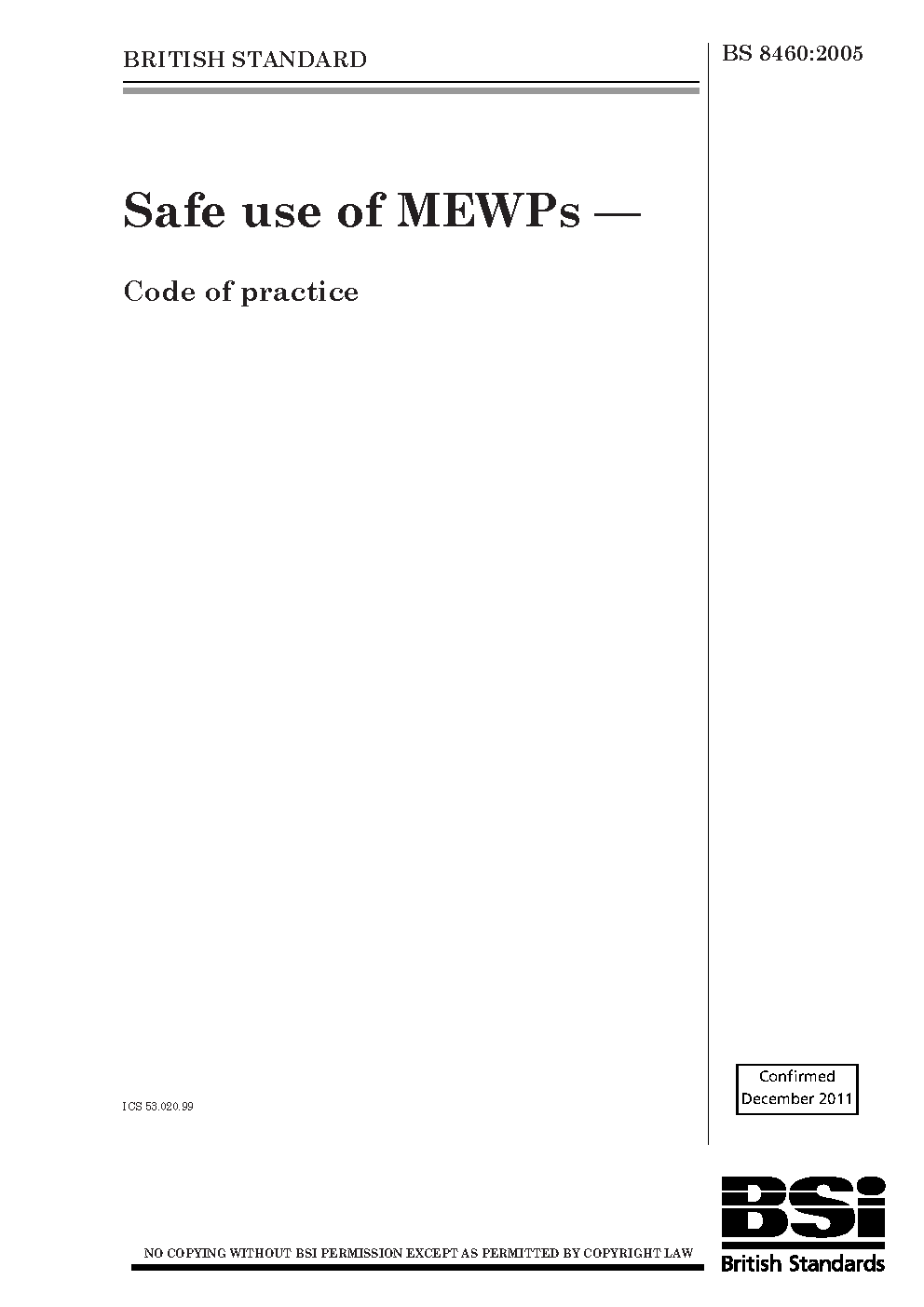 BRITISH STANDARD

BS 8460:2005

Safe use of MEWPs —

Code of practice

ICS 53.020.99

Confirmed
December 2011

NO COPYING WITHOUT BSI PERMISSION EXCEPT AS PERMITTED BY COPYRIGHT LAW

BSi
British Standards